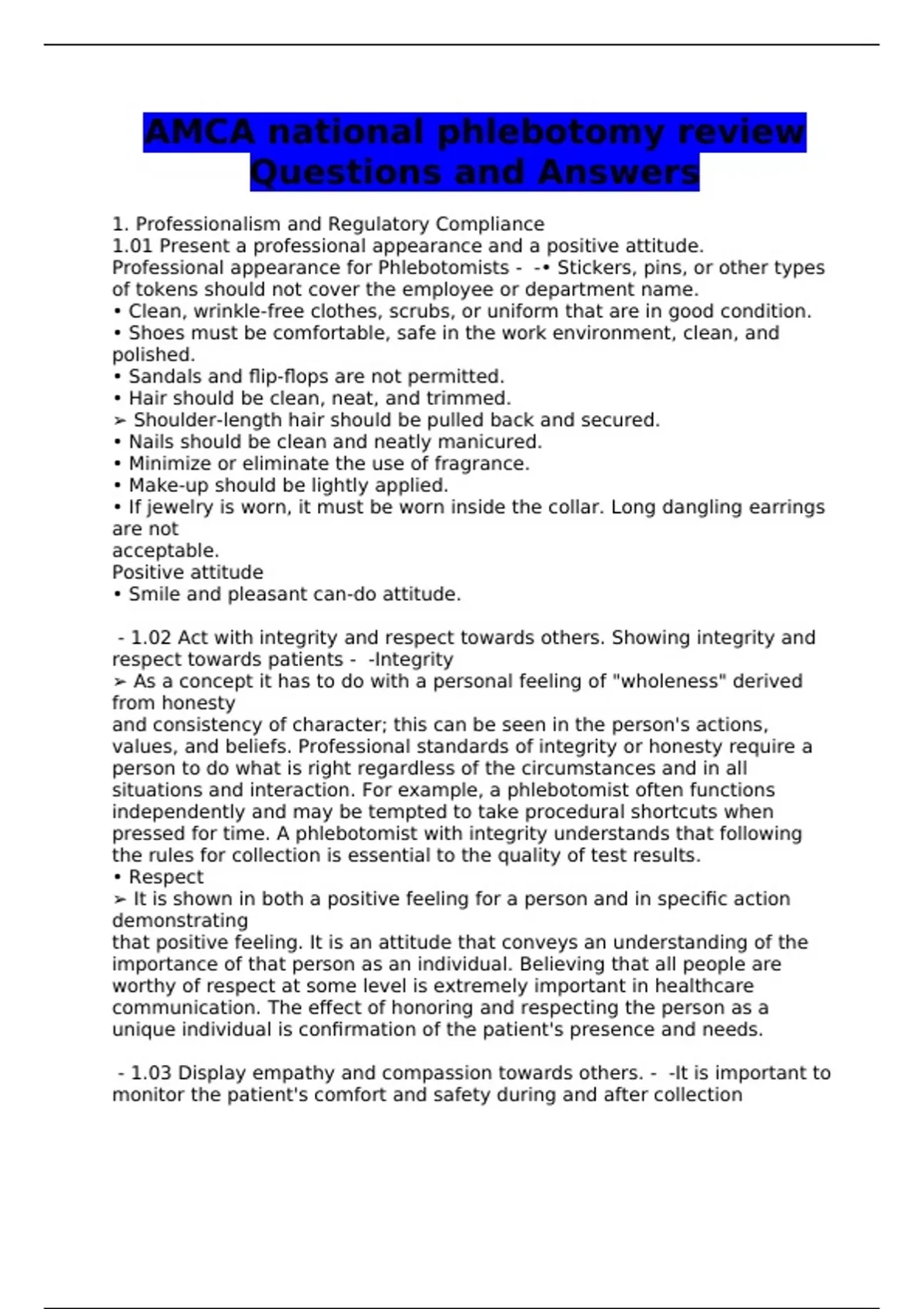 AMCA national phlebotomy review Questions and Answers

1. Professionalism and Regulatory Compliance
1.01 Present a professional appearance and a positive attitude.
Professional appearance for Phlebotomists - -• Stickers, pins, or other types of tokens should not cover the employee or department name.
• Clean, wrinkle-free clothes, scrubs, or uniform that are in good condition.
• Shoes must be comfortable, safe in the work environment, clean, and polished.
• Sandals and flip-flops are not permitted.
• Hair should be clean, neat, and trimmed.
➢ Shoulder-length hair should be pulled back and secured.
• Nails should be clean and neatly manicured.
• Minimize or eliminate the use of fragrance.
• Make-up should be lightly applied.
• If jewelry is worn, it must be worn inside the collar. Long dangling earrings are not
acceptable.
Positive attitude
• Smile and pleasant can-do attitude.

- 1.02 Act with integrity and respect towards others. Showing integrity and respect towards patients - -Integrity
➢ As a concept it has to do with a personal feeling of "wholeness" derived from honesty
and consistency of character; this can be seen in the person's actions, values, and beliefs. Professional standards of integrity or honesty require a person to do what is right regardless of the circumstances and in all situations and interaction. For example, a phlebotomist often functions independently and may be tempted to take procedural shortcuts when pressed for time. A phlebotomist with integrity understands that following the rules for collection is essential to the quality of test results.
• Respect
➢ It is shown in both a positive feeling for a person and in specific action demonstrating
that positive feeling. It is an attitude that conveys an understanding of the importance of that person as an individual. Believing that all people are worthy of respect at some level is extremely important in healthcare communication. The effect of honoring and respecting the person as a unique individual is confirmation of the patient's presence and needs.

- 1.03 Display empathy and compassion towards others. - -It is important to monitor the patient's comfort and safety during and after collection